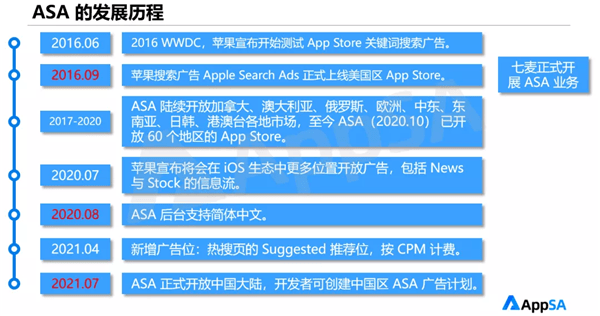 ASA 的发展历程

2016.06

2016 WWDC，苹果宣布开始测试 App Store 关键词搜索广告。

2016.09

苹果搜索广告 Apple Search Ads 正式上线美国区 App Store。

七麦正式开展 ASA 业务

2017-2020

ASA 陆续开放加拿大、澳大利亚、俄罗斯、欧洲、中东、东南亚、日韩、港澳台各地市场，至今 ASA（2020.10）已开放 60 个地区的 App Store。

2020.07

苹果宣布将会在 iOS 生态中更多位置开放广告，包括 News 与 Stock 的信息流。

2020.08

ASA 后台支持简体中文。

2021.04

新增广告位：热搜页的 Suggested 推荐位，按 CPM 计费。

2021.07

ASA 正式开放中国大陆，开发者可创建中国区 ASA 广告计划。

AppSA